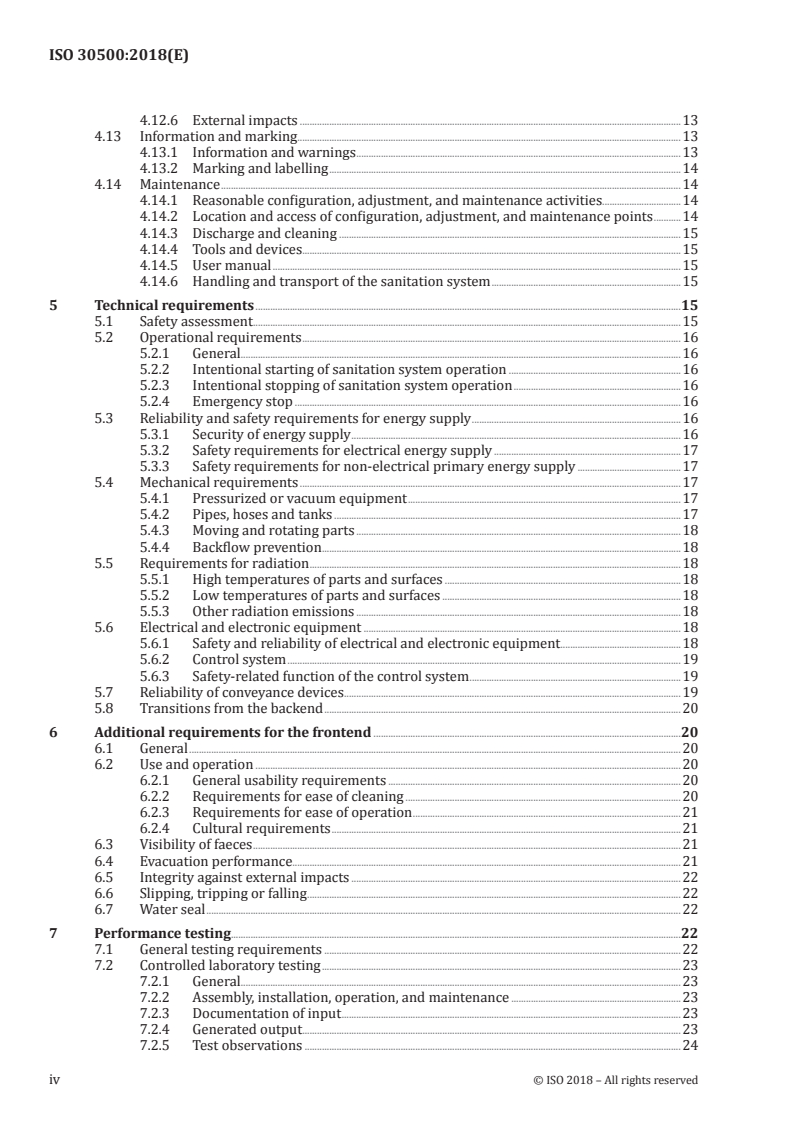 ISO 30500:2018(E)

4.12.6 External impacts 13
4.13 Information and marking 13
4.13.1 Information and warnings 13
4.13.2 Marking and labelling 14
4.14 Maintenance 14
4.14.1 Reasonable configuration, adjustment, and maintenance activities 14
4.14.2 Location and access of configuration, adjustment, and maintenance points 14
4.14.3 Discharge and cleaning 15
4.14.4 Tools and devices 15
4.14.5 User manual 15
4.14.6 Handling and transport of the sanitation system 15

5 Technical requirements 15
5.1 Safety assessment 15
5.2 Operational requirements 16
5.2.1 General 16
5.2.2 Intentional starting of sanitation system operation 16
5.2.3 Intentional stopping of sanitation system operation 16
5.2.4 Emergency stop 16
5.3 Reliability and safety requirements for energy supply 16
5.3.1 Security of energy supply 16
5.3.2 Safety requirements for electrical energy supply 17
5.3.3 Safety requirements for non-electrical primary energy supply 17
5.4 Mechanical requirements 17
5.4.1 Pressurized or vacuum equipment 17
5.4.2 Pipes, hoses and tanks 17
5.4.3 Moving and rotating parts 18
5.4.4 Backflow prevention 18
5.5 Requirements for radiation 18
5.5.1 High temperatures of parts and surfaces 18
5.5.2 Low temperatures of parts and surfaces 18
5.5.3 Other radiation emissions 18
5.6 Electrical and electronic equipment 18
5.6.1 Safety and reliability of electrical and electronic equipment 18
5.6.2 Control system 19
5.6.3 Safety-related function of the control system 19
5.7 Reliability of conveyance devices 19
5.8 Transitions from the backend 20

6 Additional requirements for the frontend 20
6.1 General 20
6.2 Use and operation 20
6.2.1 General usability requirements 20
6.2.2 Requirements for ease of cleaning 20
6.2.3 Requirements for ease of operation 21
6.2.4 Cultural requirements 21
6.3 Visibility of faeces 21
6.4 Evacuation performance 21
6.5 Integrity against external impacts 22
6.6 Slipping, tripping or falling 22
6.7 Water seal 22

7 Performance testing 22
7.1 General testing requirements 22
7.2 Controlled laboratory testing 23
7.2.1 General 23
7.2.2 Assembly, installation, operation, and maintenance 23
7.2.3 Documentation of input 23
7.2.4 Generated output 23
7.2.5 Test observations 24

iv © ISO 2018 – All rights reserved